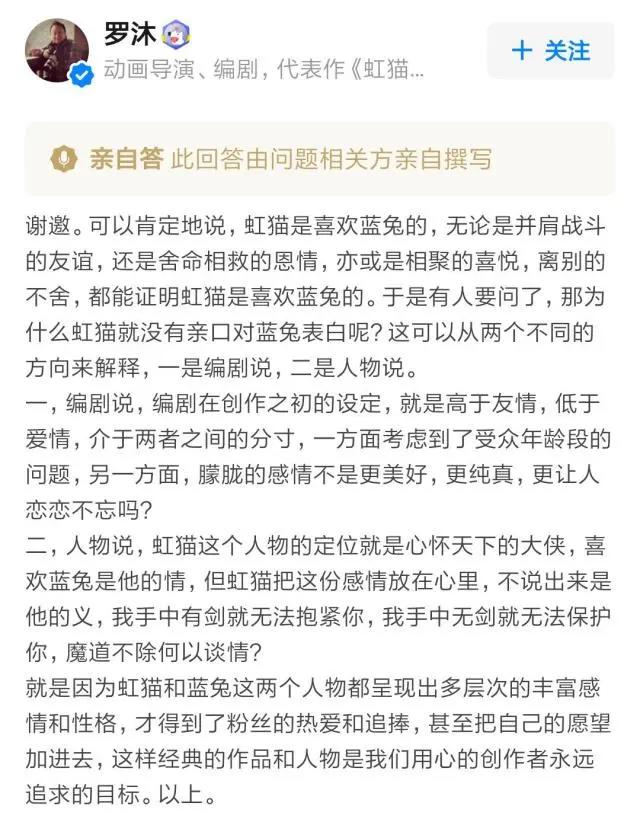 罗沐
动画导演、编剧，代表作《虹猫...

+ 关注

亲自答 此回答由问题相关方亲自撰写

谢邀。可以肯定地说，虹猫是喜欢蓝兔的，无论是并肩战斗的友谊，还是舍命相救的恩情，亦或是相聚的喜悦，离别的不舍，都能证明虹猫是喜欢蓝兔的。于是有人要问了，那为什么虹猫就没有亲口对蓝兔表白呢？这可以从两个不同的方向来解释，一是编剧说，二是人物说。
一，编剧说，编剧在创作之初的设定，就是高于友情，低于爱情，介于两者之间的分寸，一方面考虑到了受众年龄段的问题，另一方面，朦胧的感情不是更美好，更纯真，更让人恋恋不忘吗？
二，人物说，虹猫这个人物的定位就是心怀天下的大侠，喜欢蓝兔是他的情，但虹猫把这份感情放在心里，不说出来是他的义，我手中有剑就无法抱紧你，我手中无剑就无法保护你，魔道不除何以谈情？
就是因为虹猫和蓝兔这两个人物都呈现出多层次的丰富感情和性格，才得到了粉丝的热爱和追捧，甚至把自己的愿望加进去，这样经典的作品和人物是我们用心的创作者永远追求的目标。以上。